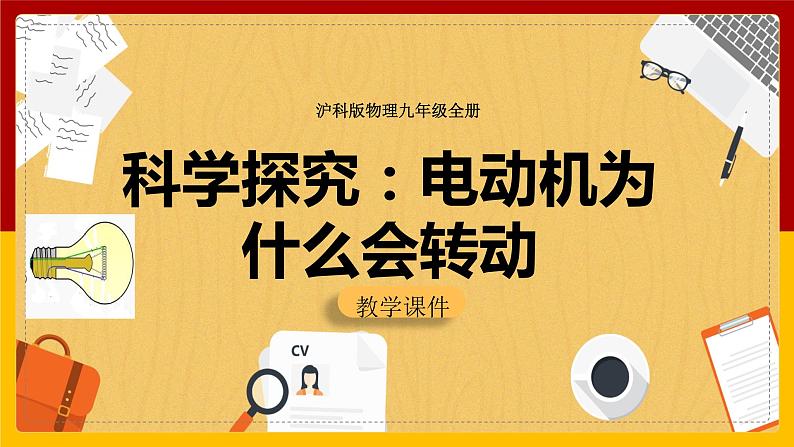 沪科版物理九年级全册

科学探究：电动机为什么会转动

教学课件

CV